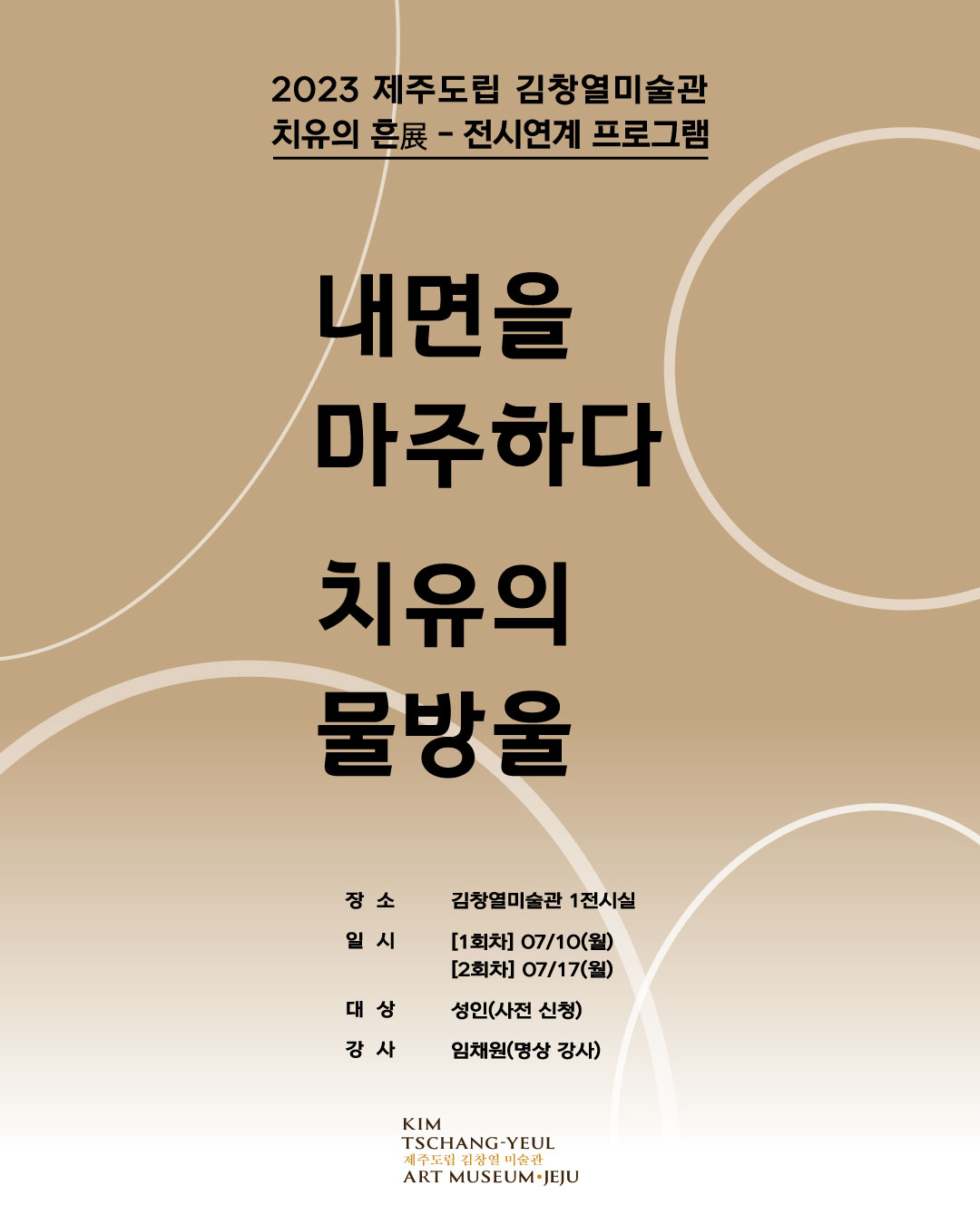 2023 제주도립 김창열미술관
치유의 흔展 - 전시연계 프로그램

내면을
마주하다

치유의
물방울

장 소 김창열미술관 1전시실
일 시 [1회차] 07/10(월)
[2회차] 07/17(월)
대 상 성인(사전 신청)
강 사 임채원(명상 강사)

KIM
TSCHANG-YEUL
제주도립 김창열 미술관
ART MUSEUM•JEJU